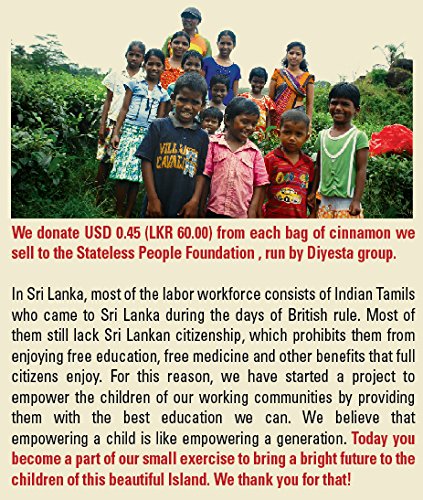 We donate USD 0.45 (LKR 60.00) from each bag of cinnamon we sell to the Stateless People Foundation , run by Diyesta group.

In Sri Lanka, most of the labor workforce consists of Indian Tamils who came to Sri Lanka during the days of British rule. Most of them still lack Sri Lankan citizenship, which prohibits them from enjoying free education, free medicine and other benefits that full citizens enjoy. For this reason, we have started a project to empower the children of our working communities by providing them with the best education we can. We believe that empowering a child is like empowering a generation. Today you become a part of our small exercise to bring a bright future to the children of this beautiful Island. We thank you for that!